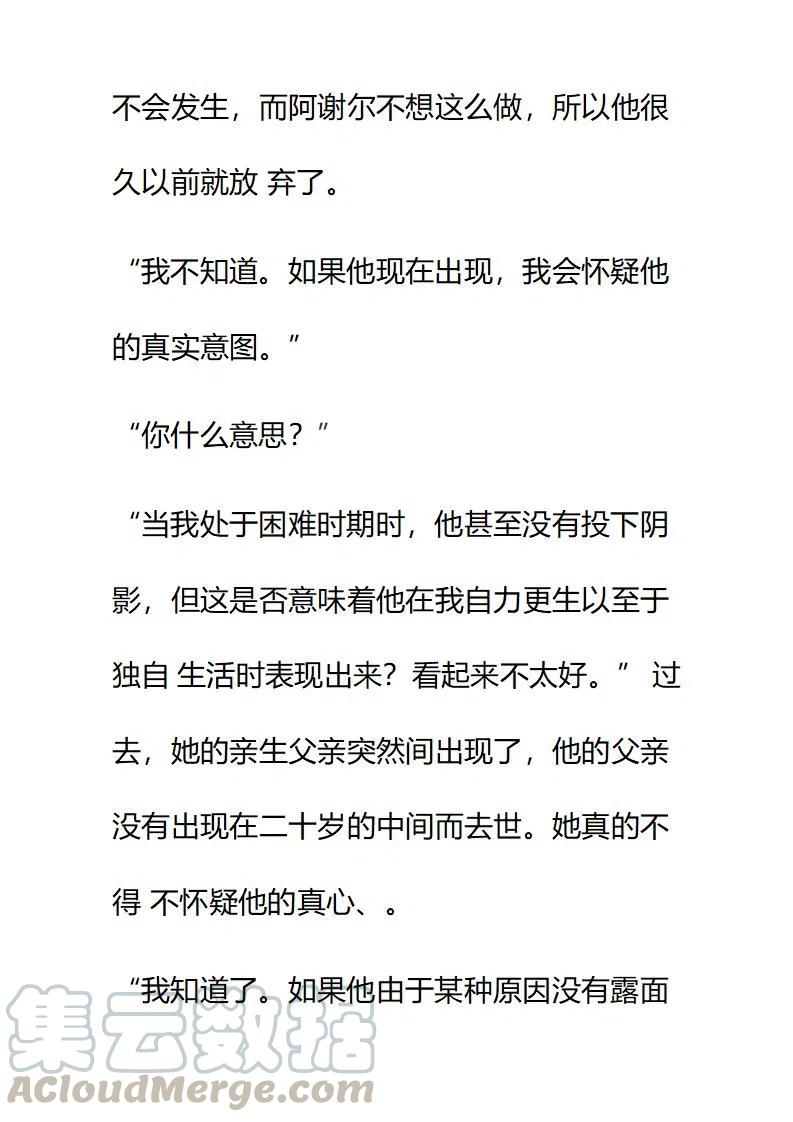 不会发生，而阿谢尔不想这么做，所以他很久以前就放 弃了。

“我不知道。如果他现在出现，我会怀疑他的真实意图。”

“你什么意思？”

“当我处于困难时期时，他甚至没有投下阴影，但这是否意味着他在我自力更生以至于独自 生活时表现出来？看起来不太好。” 过去，她的亲生父亲突然间出现了，他的父亲没有出现在二十岁的中间而去世。她真的不得 不怀疑他的真心、。

“我知道了。如果他由于某种原因没有露面

集云数据
ACloudMerge.com